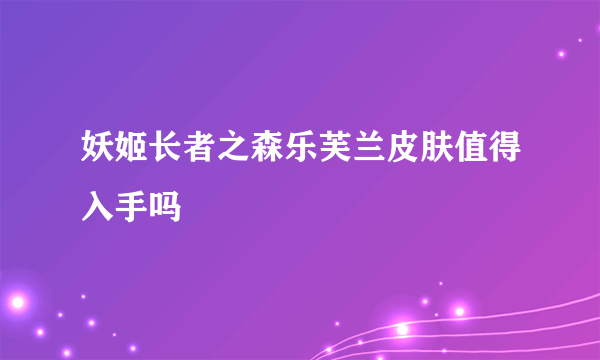 妖姬长者之森乐芙兰皮肤值得入手吗